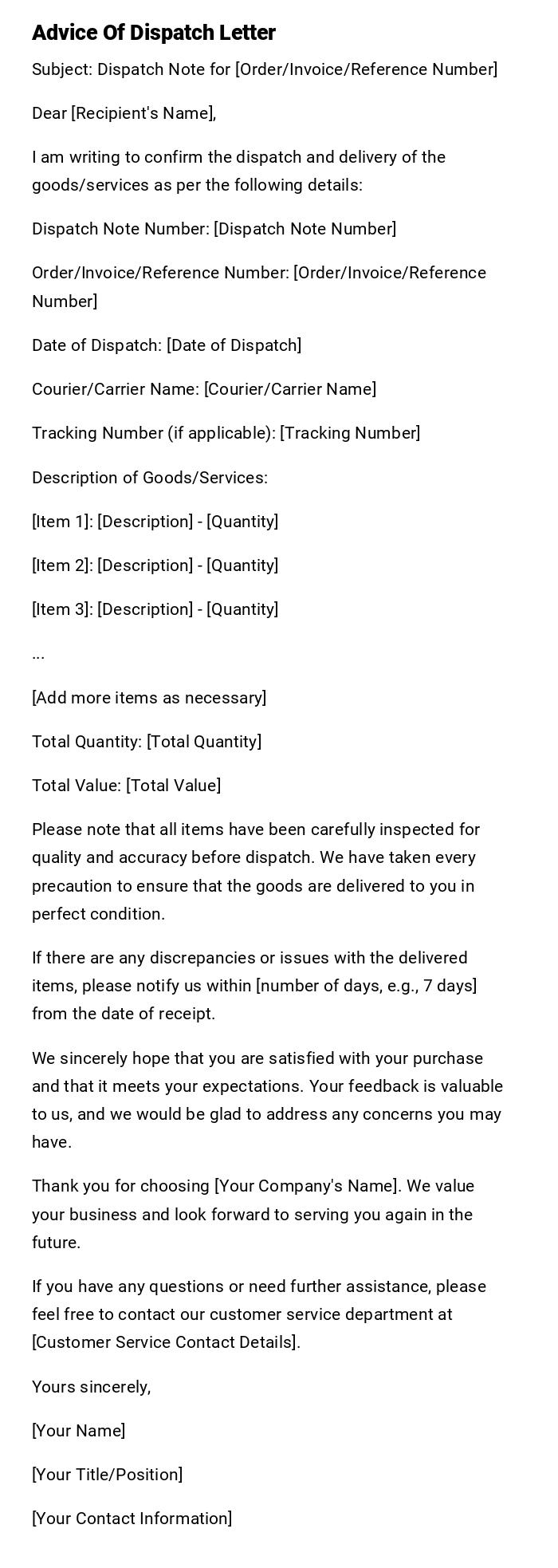 Advice Of Dispatch Letter

Subject: Dispatch Note for [Order/Invoice/Reference Number]

Dear [Recipient's Name],

I am writing to confirm the dispatch and delivery of the goods/services as per the following details:

Dispatch Note Number: [Dispatch Note Number]

Order/Invoice/Reference Number: [Order/Invoice/Reference Number]

Date of Dispatch: [Date of Dispatch]

Courier/Carrier Name: [Courier/Carrier Name]

Tracking Number (if applicable): [Tracking Number]

Description of Goods/Services:

[Item 1]: [Description] - [Quantity]

[Item 2]: [Description] - [Quantity]

[Item 3]: [Description] - [Quantity]

...

[Add more items as necessary]

Total Quantity: [Total Quantity]

Total Value: [Total Value]

Please note that all items have been carefully inspected for quality and accuracy before dispatch. We have taken every precaution to ensure that the goods are delivered to you in perfect condition.

If there are any discrepancies or issues with the delivered items, please notify us within [number of days, e.g., 7 days] from the date of receipt.

We sincerely hope that you are satisfied with your purchase and that it meets your expectations. Your feedback is valuable to us, and we would be glad to address any concerns you may have.

Thank you for choosing [Your Company's Name]. We value your business and look forward to serving you again in the future.

If you have any questions or need further assistance, please feel free to contact our customer service department at [Customer Service Contact Details].

Yours sincerely,

[Your Name]

[Your Title/Position]

[Your Contact Information]